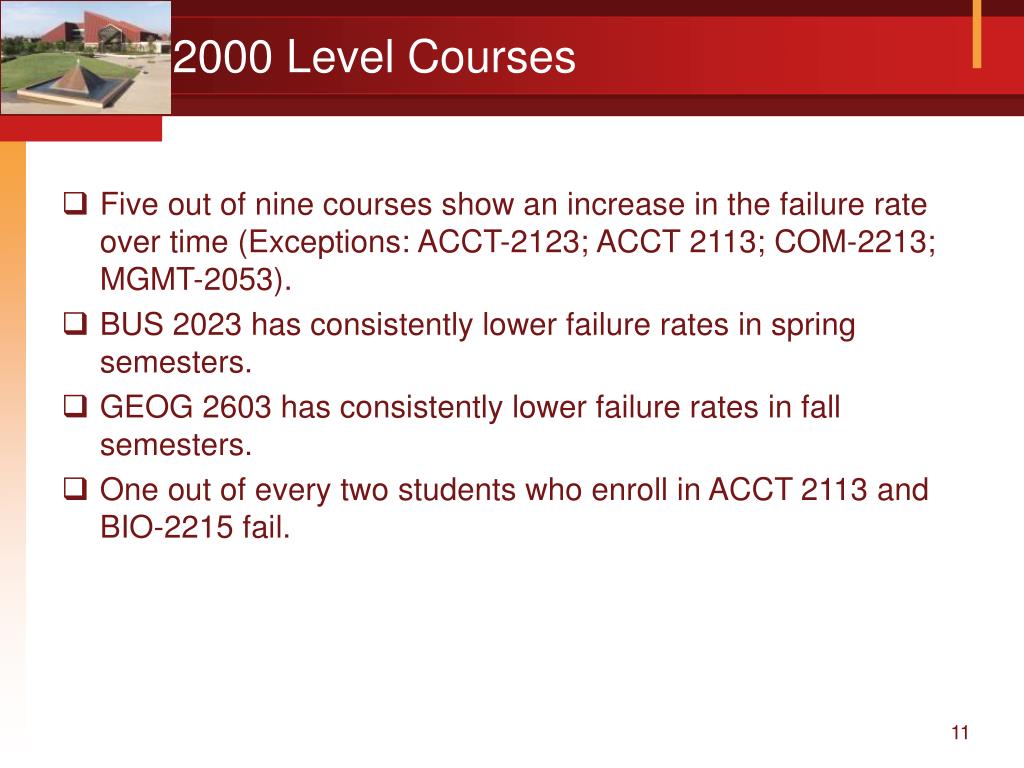 2000 Level Courses

❑ Five out of nine courses show an increase in the failure rate over time (Exceptions: ACCT-2123; ACCT 2113; COM-2213; MGMT-2053).

❑ BUS 2023 has consistently lower failure rates in spring semesters.

❑ GEOG 2603 has consistently lower failure rates in fall semesters.

❑ One out of every two students who enroll in ACCT 2113 and BIO-2215 fail.

11